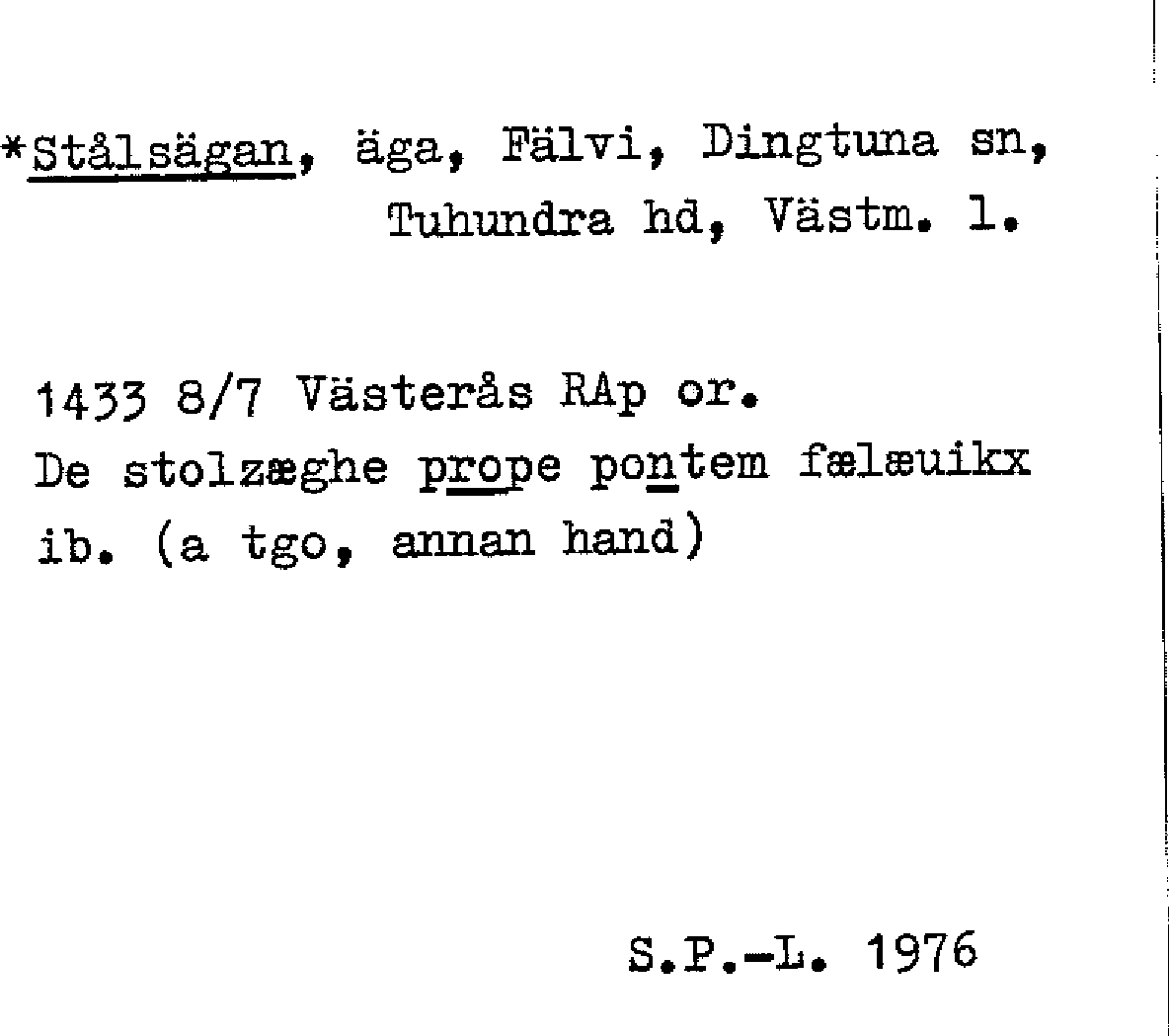 *Stålsägan, äga, Fälvi, Dingtuna sn, Tuhundra hd, Västm. l.

1433 8/7 Västerås RAp or.
De stolzæghe prope pontem fælæuikx
ib. (a tgo, annan hand)

S.P.-L. 1976